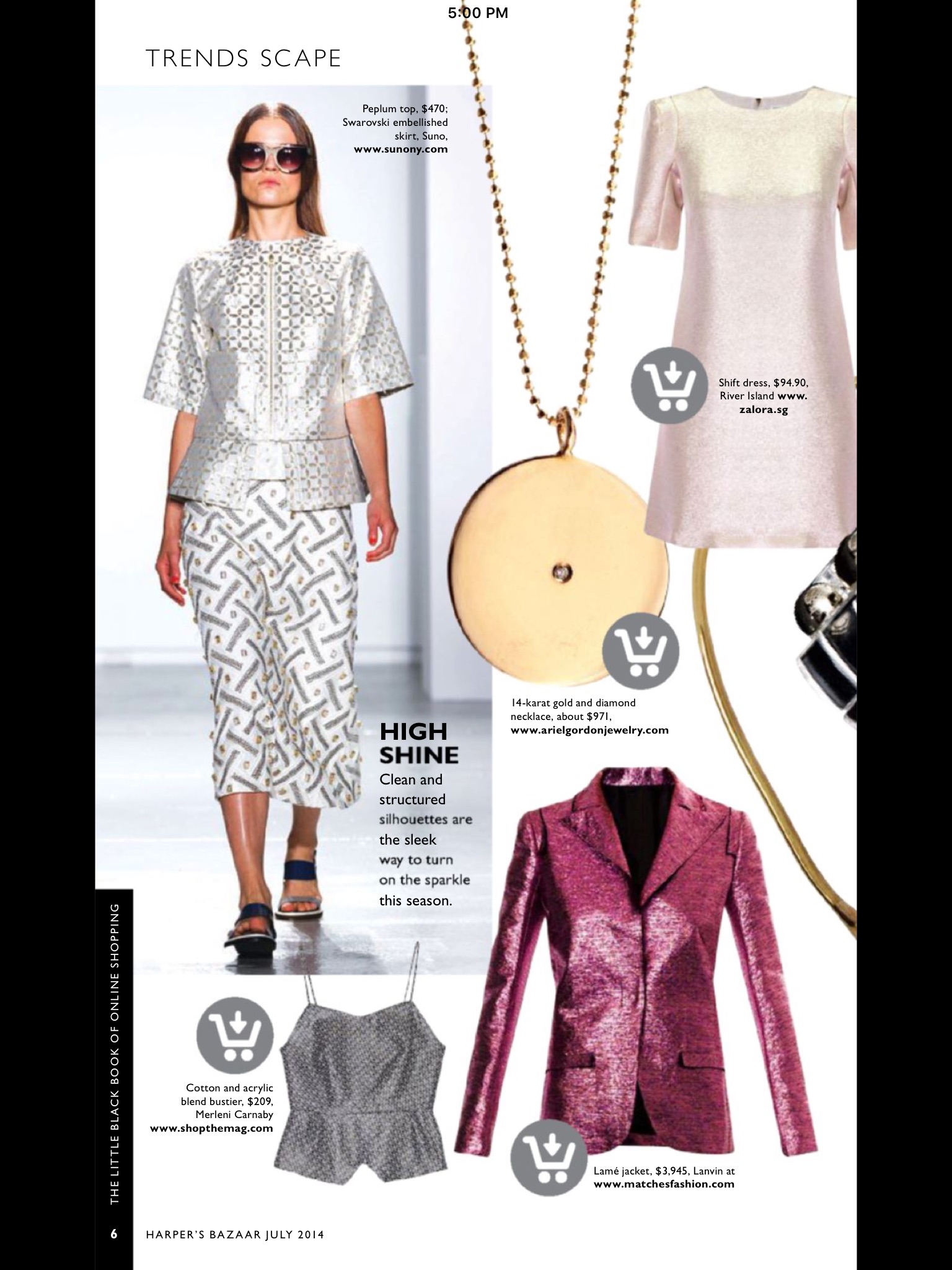 5:00 PM

TRENDS SCAPE

Peplum top, $470; Swarovski embellished skirt, Suno, www.sunony.com

Shift dress, $94.90, River Island www.zalora.sg

14-karat gold and diamond necklace, about $971, www.arielgordonjewelry.com

HIGH SHINE
Clean and structured silhouettes are the sleek way to turn on the sparkle this season.

Cotton and acrylic blend bustier, $209, Merleni Carnaby www.shopthemag.com

Lamé jacket, $3,945, Lanvin at www.matchesfashion.com

THE LITTLE BLACK BOOK OF ONLINE SHOPPING

6 HARPER'S BAZAAR JULY 2014